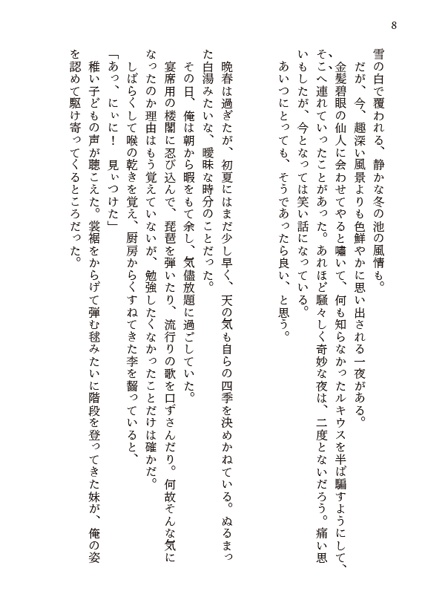 8

雪の白で覆われる、静かな冬の池の風情も。

だが、今、趣深い風景よりも色鮮やかに思い出される一夜がある。

金髪碧眼の仙人に会わせてやると嘯いて、何も知らなかったルキウスを半ば騙すようにして、そこへ連れていったことがあった。あれほど騒々しく奇妙な夜は、二度とないだろう。痛い思いもしたが、今となっては笑い話になっている。

あいつにとっても、そうであったら良い、と思う。

晩春は過ぎたが、初夏にはまだ少し早く、天の気も自らの四季を決めかねている。ぬるまった白湯みたいな、曖昧な時分のことだった。

その日、俺は朝から暇をもて余し、気儘放題に過ごしていた。

宴席用の楼閣に忍び込んで、琵琶を弾いたり、流行りの歌を口ずさんだり。何故そんな気になったのか理由はもう覚えていないが、勉強したくなかったことだけは確かだ。

しばらくして喉の乾きを覚え、厨房からくすねてきた李を齧っていると、

「あっ、にぃに！　見ぃつけた」

稚い子どもの声が聴こえた。裳裾をからげて弾む毬みたいに階段を登ってきた妹が、俺の姿を認めて駆け寄ってくるところだった。